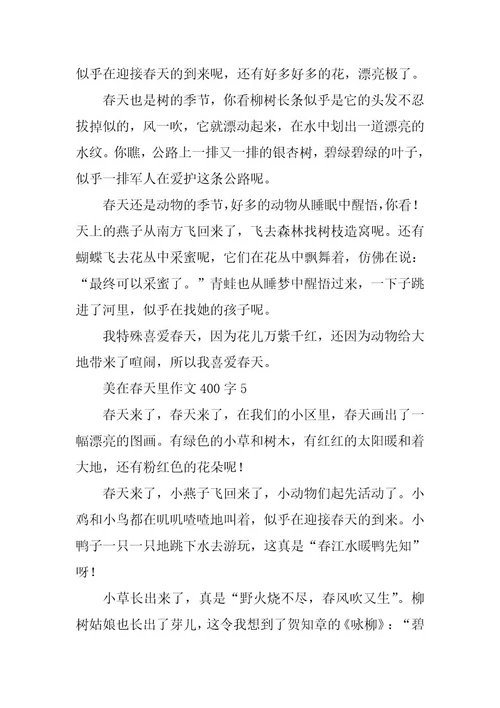 似乎在迎接春天的到来呢，还有好多好多的花，漂亮极了。

春天也是树的季节，你看柳树长条似乎是它的头发不忍拔掉似的，风一吹，它就漂动起来，在水中划出一道漂亮的水纹。你瞧，公路上一排又一排的银杏树，碧绿碧绿的叶子，似乎一排军人在爱护这条公路呢。

春天还是动物的季节，好多的动物从睡眠中醒悟，你看！天上的燕子从南方飞回来了，飞去森林找树枝造窝呢。还有蝴蝶飞去花丛中采蜜呢，它们在花丛中飘舞着，仿佛在说：“最终可以采蜜了。”青蛙也从睡梦中醒悟过来，一下子跳进了河里，似乎在找她的孩子呢。

我特殊喜爱春天，因为花儿万紫千红，还因为动物给大地带来了喧闹，所以我喜爱春天。

美在春天里作文 400 字 5

春天来了，春天来了，在我们的小区里，春天画出了一幅漂亮的图画。有绿色的小草和树木，有红红的太阳暖和着大地，还有粉红色的花朵呢！

春天来了，小燕子飞回来了，小动物们起先活动了。小鸡和小鸟都在叽叽喳喳地叫着，似乎在迎接春天的到来。小鸭子一只一只地跳下水去游玩，这真是“春江水暖鸭先知”呀！

小草长出来了，真是“野火烧不尽，春风吹又生”。柳树姑娘也长出了芽儿，这令我想到了贺知章的《咏柳》：“碧